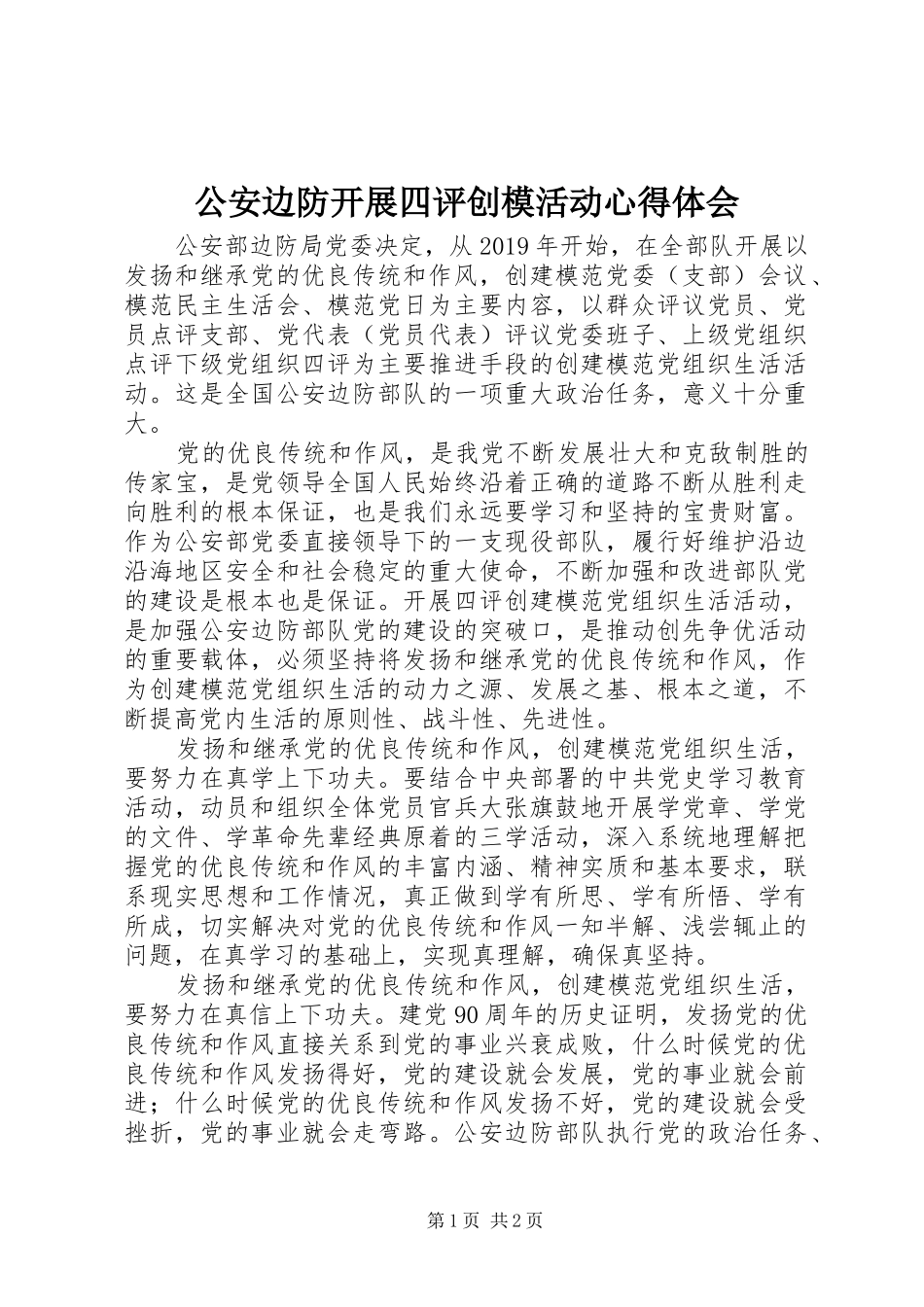 公安边防开展四评创模活动心得体会

公安部边防局党委决定，从2019年开始，在全部队开展以发扬和继承党的优良传统和作风，创建模范党委（支部）会议、模范民主生活会、模范党日为主要内容，以群众评议党员、党员点评支部、党代表（党员代表）评议党委班子、上级党组织点评下级党组织四评为主要推进手段的创建模范党组织生活活动。这是全国公安边防部队的一项重大政治任务，意义十分重大。

党的优良传统和作风，是我党不断发展壮大和克敌制胜的传家宝，是党领导全国人民始终沿着正确的道路不断从胜利走向胜利的根本保证，也是我们永远要学习和坚持的宝贵财富。作为公安部党委直接领导下的一支现役部队，履行好维护沿边沿海地区安全和社会稳定的重大使命，不断加强和改进部队党的建设是根本也是保证。开展四评创建模范党组织生活活动，是加强公安边防部队党的建设的突破口，是推动创先争优活动的重要载体，必须坚持将发扬和继承党的优良传统和作风，作为创建模范党组织生活的动力之源、发展之基、根本之道，不断提高党内生活的原则性、战斗性、先进性。

发扬和继承党的优良传统和作风，创建模范党组织生活，要努力在真学上下功夫。要结合中央部署的中共党史学习教育活动，动员和组织全体党员官兵大张旗鼓地开展学党章、学党的文件、学革命先辈经典原着的三学活动，深入系统地理解把握党的优良传统和作风的丰富内涵、精神实质和基本要求，联系现实思想和工作情况，真正做到学有所思、学有所悟、学有所成，切实解决对党的优良传统和作风一知半解、浅尝辄止的问题，在真学习的基础上，实现真理解，确保真坚持。

发扬和继承党的优良传统和作风，创建模范党组织生活，要努力在真信上下功夫。建党90周年的历史证明，发扬党的优良传统和作风直接关系到党的事业兴衰成败，什么时候党的优良传统和作风发扬得好，党的建设就会发展，党的事业就会前进；什么时候党的优良传统和作风发扬不好，党的建设就会受挫折，党的事业就会走弯路。公安边防部队执行党的政治任务、

第1页 共2页